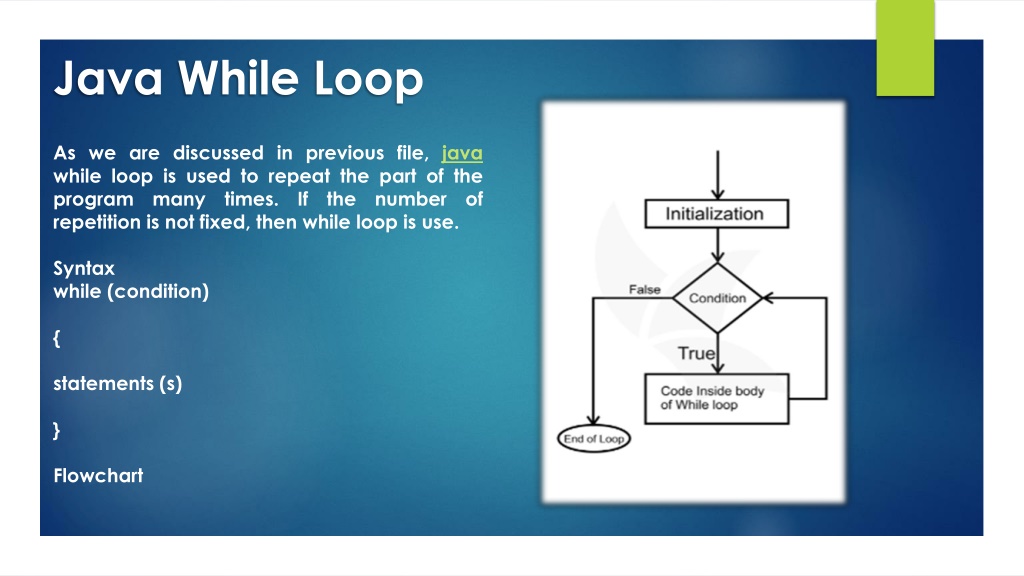 Java While Loop

As we are discussed in previous file, java while loop is used to repeat the part of the program many times. If the number of repetition is not fixed, then while loop is use.

Syntax
while (condition)

{

statements (s)

}

Flowchart

Initialization
False
Condition
True
Code Inside body of While loop
End of Loop